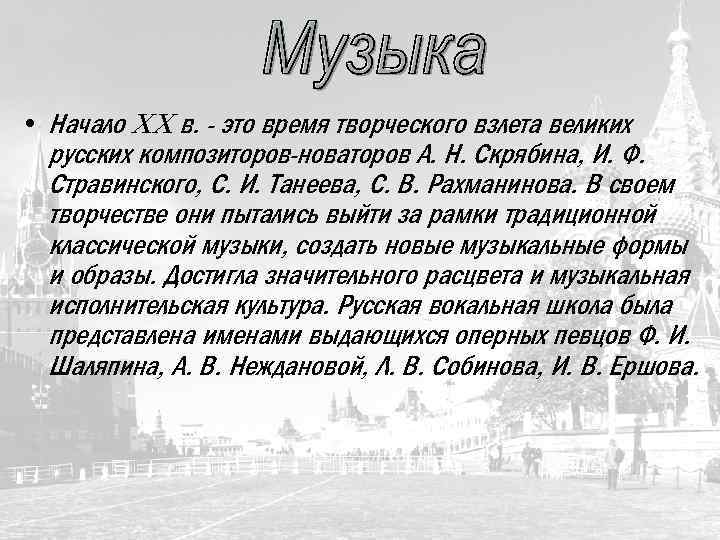 Музыка

• Начало XX в. - это время творческого взлета великих русских композиторов-новаторов А. Н. Скрябина, И. Ф. Стравинского, С. И. Танеева, С. В. Рахманинова. В своем творчестве они пытались выйти за рамки традиционной классической музыки, создать новые музыкальные формы и образы. Достигла значительного расцвета и музыкальная исполнительская культура. Русская вокальная школа была представлена именами выдающихся оперных певцов Ф. И. Шаляпина, А. В. Неждановой, Л. В. Собинова, И. В. Ершова.